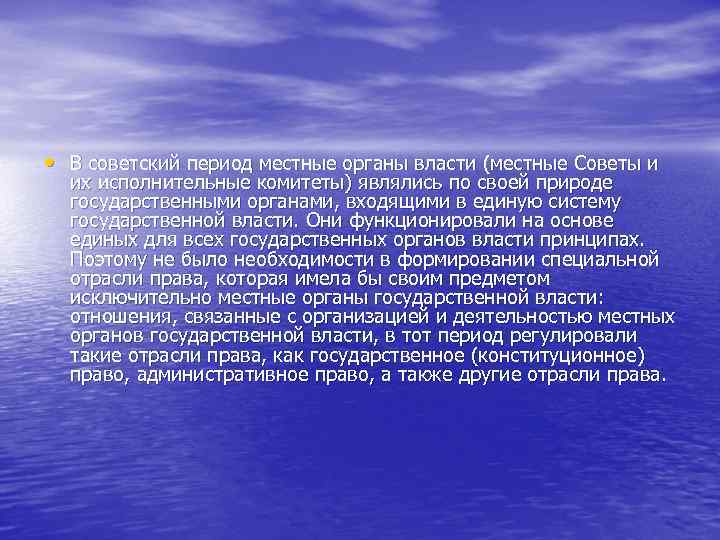 • В советский период местные органы власти (местные Советы и их исполнительные комитеты) являлись по своей природе государственными органами, входящими в единую систему государственной власти. Они функционировали на основе единых для всех государственных органов власти принципах. Поэтому не было необходимости в формировании специальной отрасли права, которая имела бы своим предметом исключительно местные органы государственной власти: отношения, связанные с организацией и деятельностью местных органов государственной власти, в тот период регулировали такие отрасли права, как государственное (конституционное) право, административное право, а также другие отрасли права.